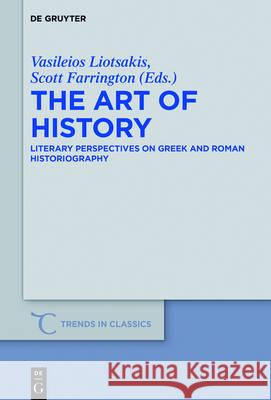 DE GRUYTER

Vasileios Liotsakis, Scott Farrington (Eds.)

THE ART OF HISTORY

LITERARY PERSPECTIVES ON GREEK AND ROMAN HISTORIOGRAPHY

TRENDS IN CLASSICS

DE G

Kraina Książek